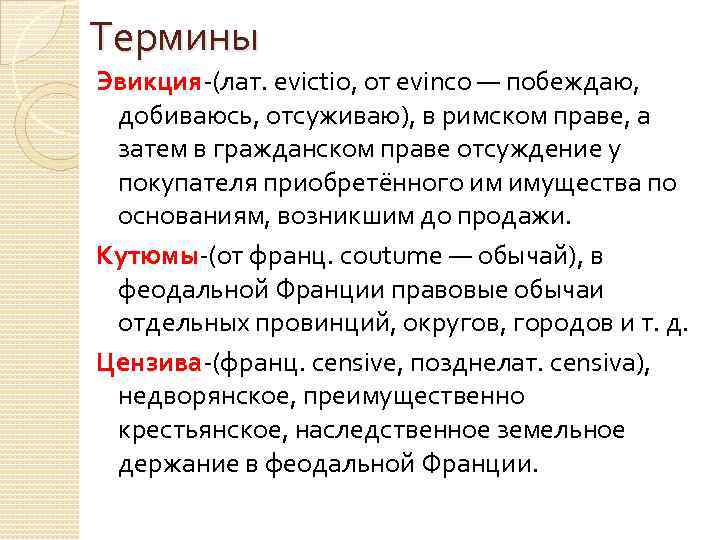 Термины

Эвикция-(лат. evictio, от evinco — побеждаю, добиваюсь, отсуживаю), в римском праве, а затем в гражданском праве отсуждение у покупателя приобретённого им имущества по основаниям, возникшим до продажи.

Кутюмы-(от франц. coutume — обычай), в феодальной Франции правовые обычаи отдельных провинций, округов, городов и т. д.

Цензива-(франц. censive, позднелат. censiva), недворянское, преимущественно крестьянское, наследственное земельное держание в феодальной Франции.